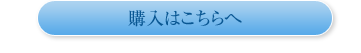 購入はこちらへ